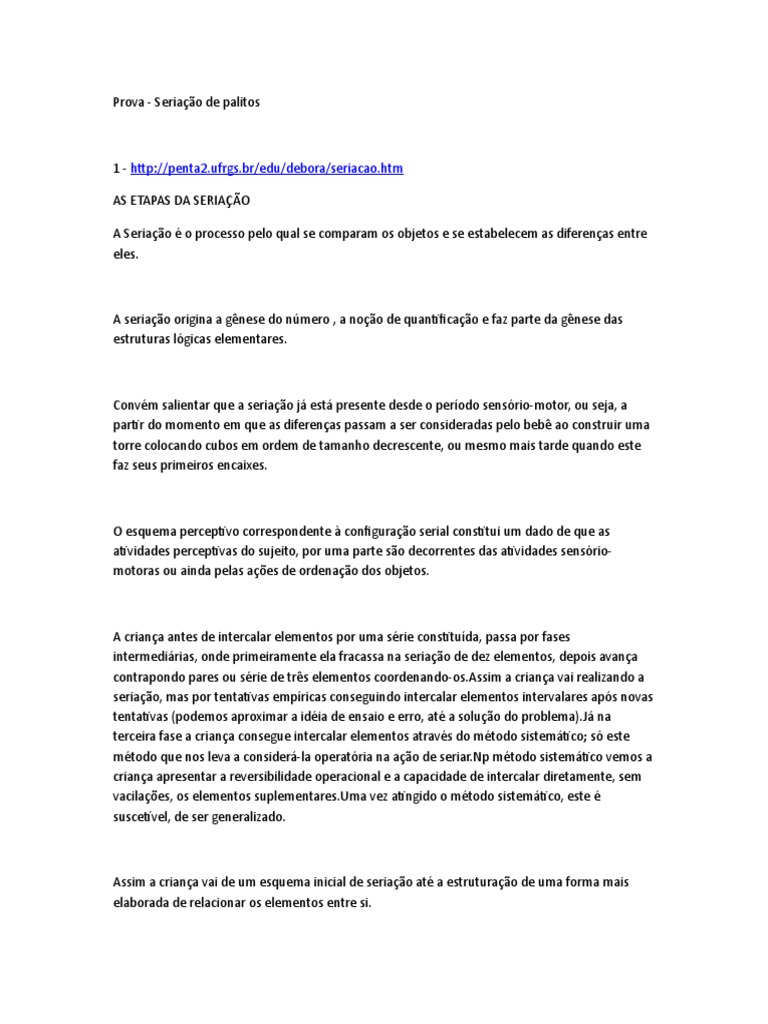 Prova - Seriação de palitos

1 - http://penta2.ufrgs.br/edu/debora/seriacao.htm

AS ETAPAS DA SERIAÇÃO

A Seriação é o processo pelo qual se comparam os objetos e se estabelecem as diferenças entre eles.

A seriação origina a gênese do número , a noção de quantificação e faz parte da gênese das estruturas lógicas elementares.

Convém salientar que a seriação já está presente desde o período sensório-motor, ou seja, a partir do momento em que as diferenças passam a ser consideradas pelo bebê ao construir uma torre colocando cubos em ordem de tamanho decrescente, ou mesmo mais tarde quando este faz seus primeiros encaixes.

O esquema perceptivo correspondente à configuração serial constitui um dado de que as atividades perceptivas do sujeito, por uma parte são decorrentes das atividades sensório-motoras ou ainda pelas ações de ordenação dos objetos.

A criança antes de intercalar elementos por uma série constituída, passa por fases intermediárias, onde primeiramente ela fracassa na seriação de dez elementos, depois avança contrapondo pares ou série de três elementos coordenando-os.Assim a criança vai realizando a seriação, mas por tentativas empíricas conseguindo intercalar elementos intervalares após novas tentativas (podemos aproximar a idéia de ensaio e erro, até a solução do problema).Já na terceira fase a criança consegue intercalar elementos através do método sistemático; só este método que nos leva a considerá-la operatória na ação de seriar.Np método sistemático vemos a criança apresentar a reversibilidade operacional e a capacidade de intercalar diretamente, sem vacilações, os elementos suplementares.Uma vez atingido o método sistemático, este é suscetível, de ser generalizado.

Assim a criança vai de um esquema inicial de seriação até a estruturação de uma forma mais elaborada de relacionar os elementos entre si.